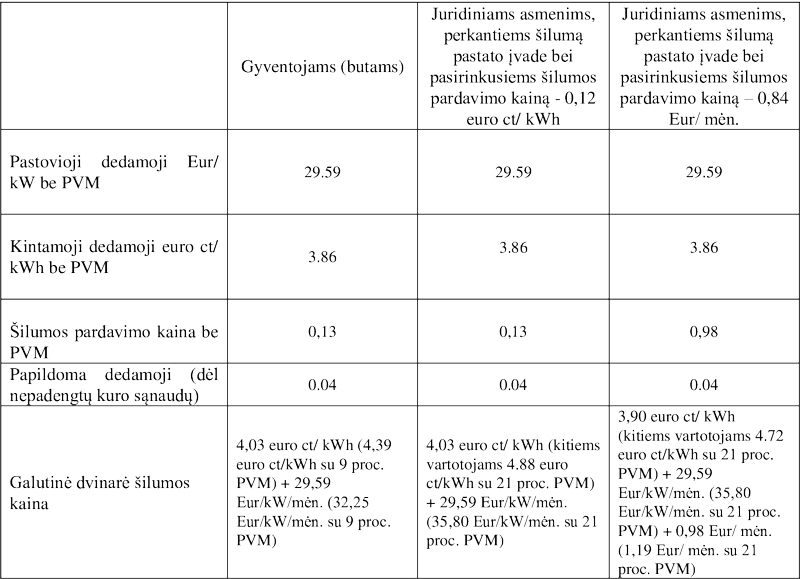 | | Gyventojams (butams) | Juridiniams asmenims, perkantiems šilumą pastato įvade bei pasirinkusiems šilumos pardavimo kainą - 0,12 euro ct/ kWh | Juridiniams asmenims, perkantiems šilumą pastato įvade bei pasirinkusiems šilumos pardavimo kainą – 0,84 Eur/ mėn. |
|---|---|---|---|
| Pastovioji dedamoji Eur/ kW be PVM | 29.59 | 29.59 | 29.59 |
| Kintamoji dedamoji euro ct/ kWh be PVM | 3.86 | 3.86 | 3.86 |
| Šilumos pardavimo kaina be PVM | 0,13 | 0,13 | 0,98 |
| Papildoma dedamoji (dėl nepadengtų kuro sąnaudų) | 0.04 | 0.04 | 0.04 |
| Galutinė dvinarė šilumos kaina | 4,03 euro ct/ kWh (4,39 euro ct/kWh su 9 proc. PVM) + 29,59 Eur/kW/mėn. (32,25 Eur/kW/mėn. su 9 proc. PVM) | 4,03 euro ct/ kWh (kitiems vartotojams 4.88 euro ct/kWh su 21 proc. PVM) + 29,59 Eur/kW/mėn. (35,80 Eur/kW/mėn. su 21 proc. PVM) | 3,90 euro ct/ kWh (kitiems vartotojams 4.72 euro ct/kWh su 21 proc. PVM) + 29,59 Eur/kW/mėn. (35,80 Eur/kW/mėn. su 21 proc. PVM) + 0,98 Eur/ mėn. (1,19 Eur/ mėn. su 21 proc. PVM) |